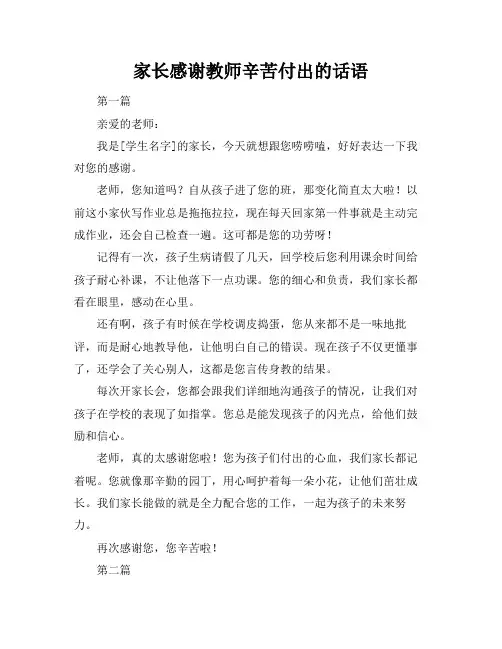 家长感谢教师辛苦付出的话语

第一篇

亲爱的老师：

我是[学生名字]的家长，今天就想跟您唠唠嗑，好好表达一下我对您的感谢。

老师，您知道吗？自从孩子进了您的班，那变化简直太大啦！以前这小家伙写作业总是拖拖拉拉，现在每天回家第一件事就是主动完成作业，还会自己检查一遍。这可都是您的功劳呀！

记得有一次，孩子生病请假了几天，回学校后您利用课余时间给孩子耐心补课，不让他落下一点功课。您的细心和负责，我们家长都看在眼里，感动在心里。

还有啊，孩子有时候在学校调皮捣蛋，您从来都不是一味地批评，而是耐心地教导他，让他明白自己的错误。现在孩子不仅更懂事了，还学会了关心别人，这都是您言传身教的结果。

每次开家长会，您都会跟我们详细地沟通孩子的情况，让我们对孩子在学校的表现了如指掌。您总是能发现孩子的闪光点，给他们鼓励和信心。

老师，真的太感谢您啦！您为孩子们付出的心血，我们家长都记着呢。您就像那辛勤的园丁，用心呵护着每一朵小花，让他们茁壮成长。我们家长能做的就是全力配合您的工作，一起为孩子的未来努力。

再次感谢您，您辛苦啦！

第二篇